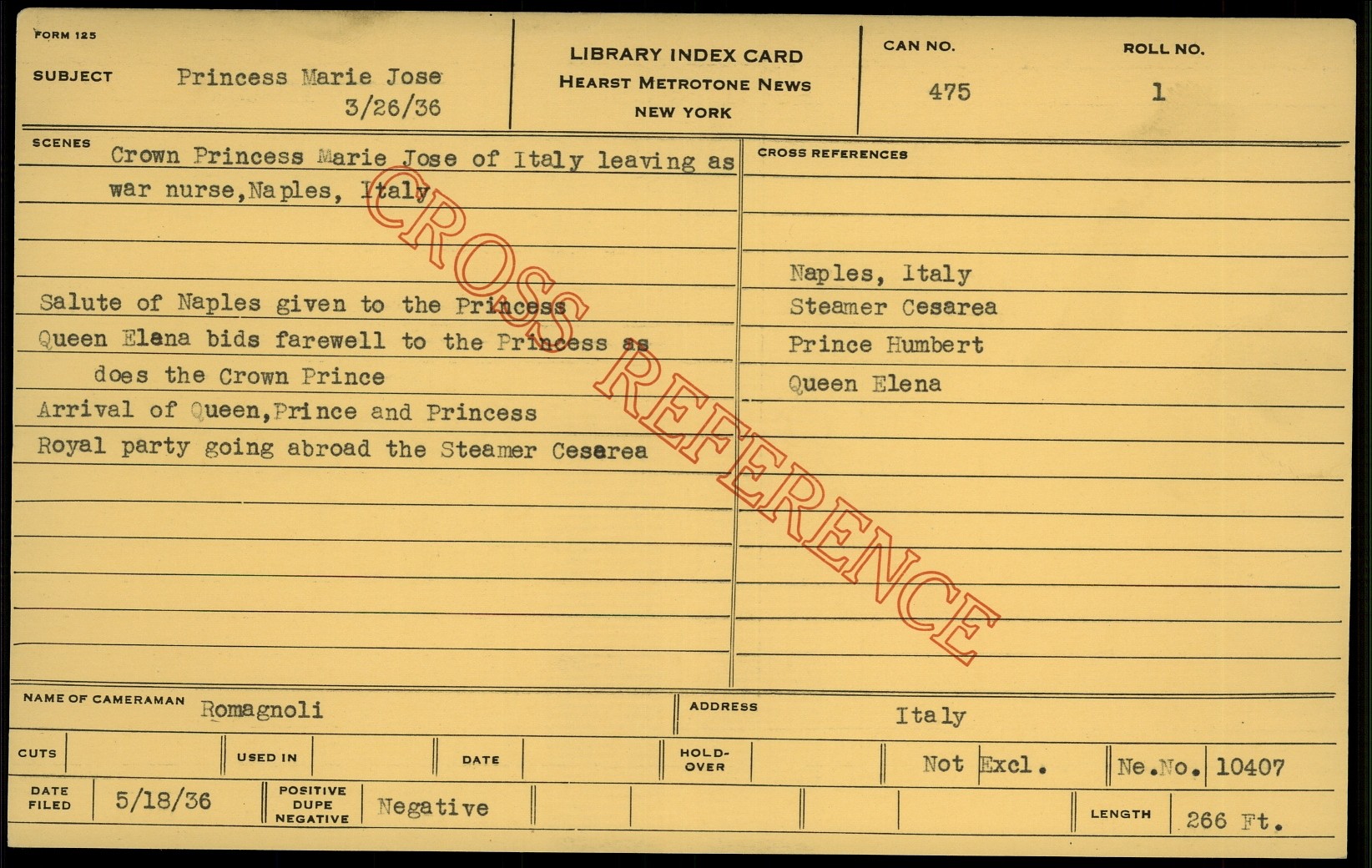 FORM 125

SUBJECT Princess Marie Jose
3/26/36

LIBRARY INDEX CARD
HEARST METROTONE NEWS
NEW YORK

CAN NO.
475

ROLL NO.
1

SCENES
Crown Princess Marie Jose of Italy leaving as war nurse,Naples, Italy

Salute of Naples given to the Princess
Queen Elena bids farewell to the Princess as does the Crown Prince
Arrival of Queen,Prince and Princess
Royal party going abroad the Steamer Cesarea

CROSS REFERENCES
Naples, Italy
Steamer Cesarea
Prince Humbert
Queen Elena

NAME OF CAMERAMAN Romagnoli

ADDRESS Italy

CUTS

USED IN

DATE

HOLD-OVER

Not Excl.

Ne.No. 10407

DATE FILED 5/18/36

POSITIVE DUPE NEGATIVE Negative

LENGTH 266 Ft.

CROSS REFERENCE